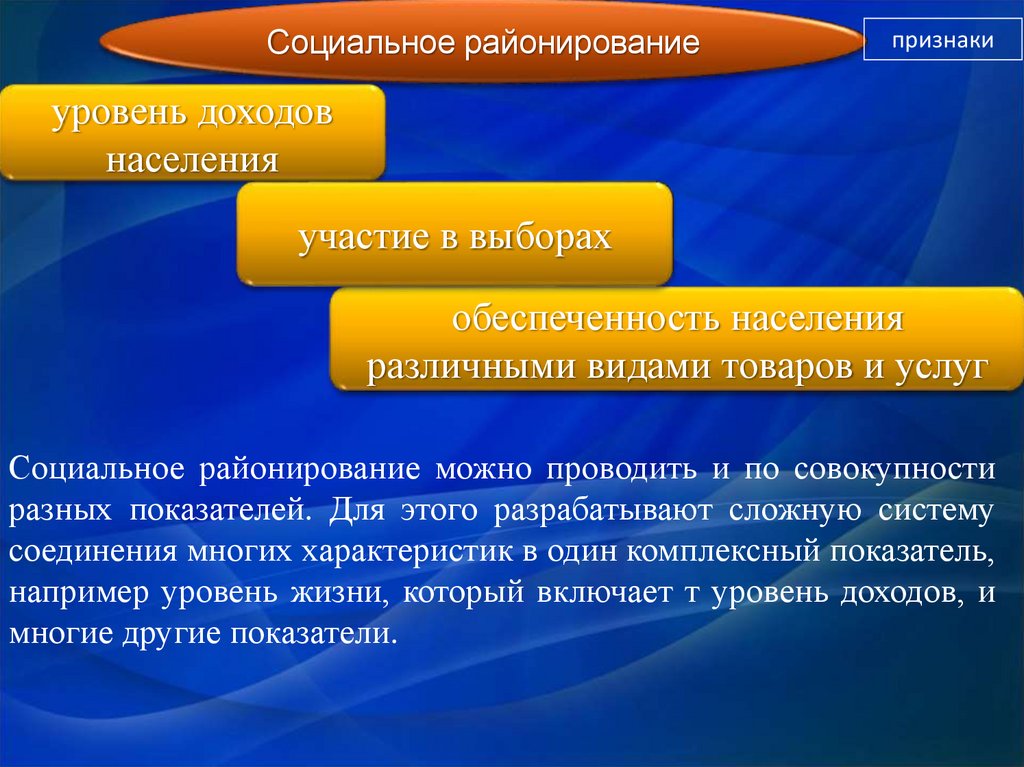 Социальное районирование

признаки

уровень доходов населения

участие в выборах

обеспеченность населения различными видами товаров и услуг

Социальное районирование можно проводить и по совокупности разных показателей. Для этого разрабатывают сложную систему соединения многих характеристик в один комплексный показатель, например уровень жизни, который включает т уровень доходов, и многие другие показатели.